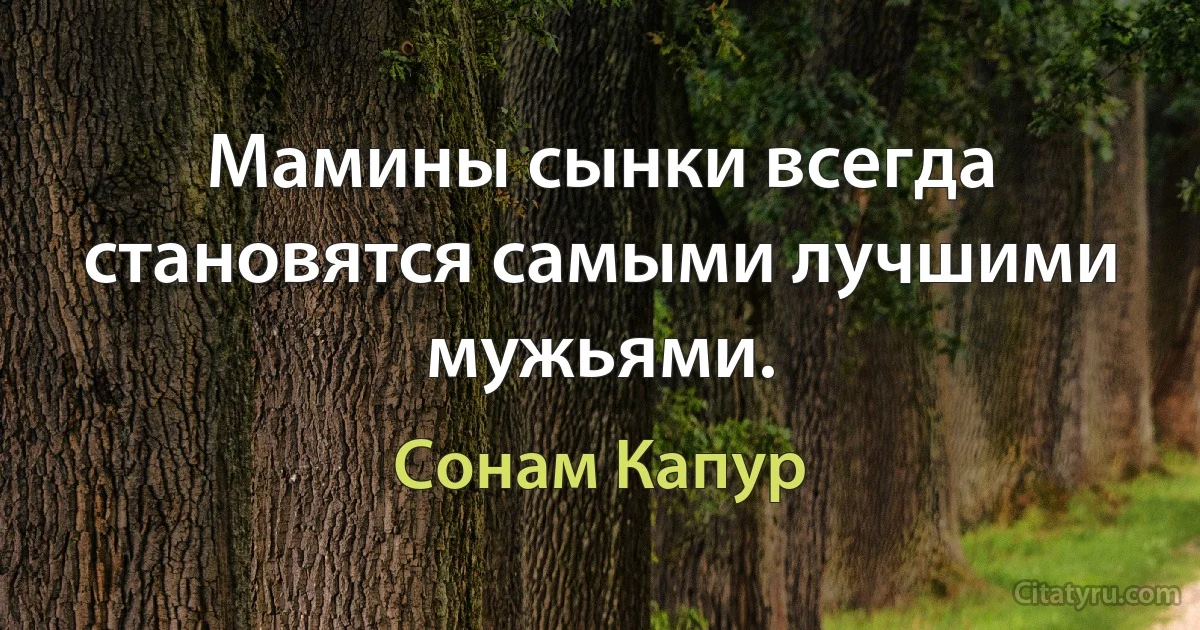 Мамины сынки всегда становятся самыми лучшими мужьями.

Сонам Капур

Citatyru.com